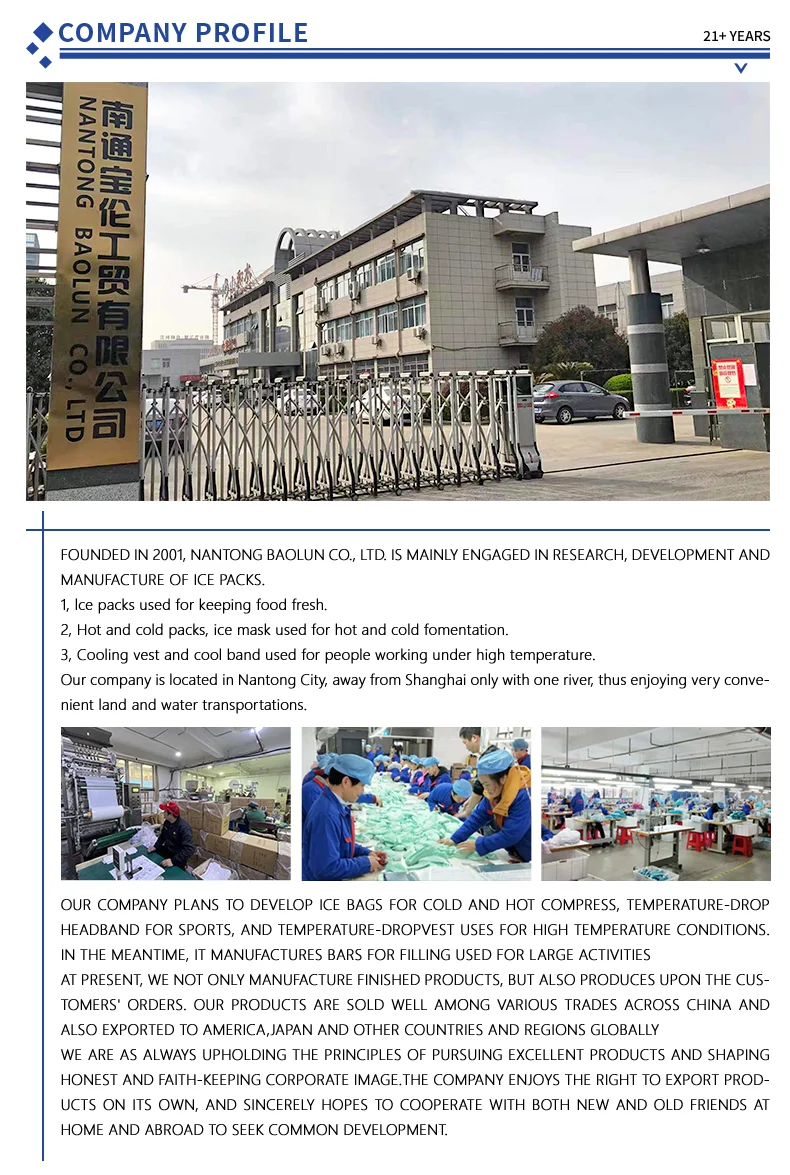 COMPANY PROFILE

21+ YEARS

南通宝伦工贸有限公司
NANTONG BAOLUN CO., LTD

FOUNDED IN 2001, NANTONG BAOLUN CO., LTD. IS MAINLY ENGAGED IN RESEARCH, DEVELOPMENT AND MANUFACTURE OF ICE PACKS.

1, Ice packs used for keeping food fresh.

2, Hot and cold packs, ice mask used for hot and cold fomentation.

3, Cooling vest and cool band used for people working under high temperature.

Our company is located in Nantong City, away from Shanghai only with one river, thus enjoying very convenient land and water transportations.

OUR COMPANY PLANS TO DEVELOP ICE BAGS FOR COLD AND HOT COMPRESS, TEMPERATURE-DROP HEADBAND FOR SPORTS, AND TEMPERATURE-DROPVEST USES FOR HIGH TEMPERATURE CONDITIONS. IN THE MEANTIME, IT MANUFACTURES BARS FOR FILLING USED FOR LARGE ACTIVITIES

AT PRESENT, WE NOT ONLY MANUFACTURE FINISHED PRODUCTS, BUT ALSO PRODUCES UPON THE CUSTOMERS' ORDERS. OUR PRODUCTS ARE SOLD WELL AMONG VARIOUS TRADES ACROSS CHINA AND ALSO EXPORTED TO AMERICA,JAPAN AND OTHER COUNTRIES AND REGIONS GLOBALLY

WE ARE AS ALWAYS UPHOLDING THE PRINCIPLES OF PURSUING EXCELLENT PRODUCTS AND SHAPING HONEST AND FAITH-KEEPING CORPORATE IMAGE.THE COMPANY ENJOYS THE RIGHT TO EXPORT PRODUCTS ON ITS OWN, AND SINCERELY HOPES TO COOPERATE WITH BOTH NEW AND OLD FRIENDS AT HOME AND ABROAD TO SEEK COMMON DEVELOPMENT.